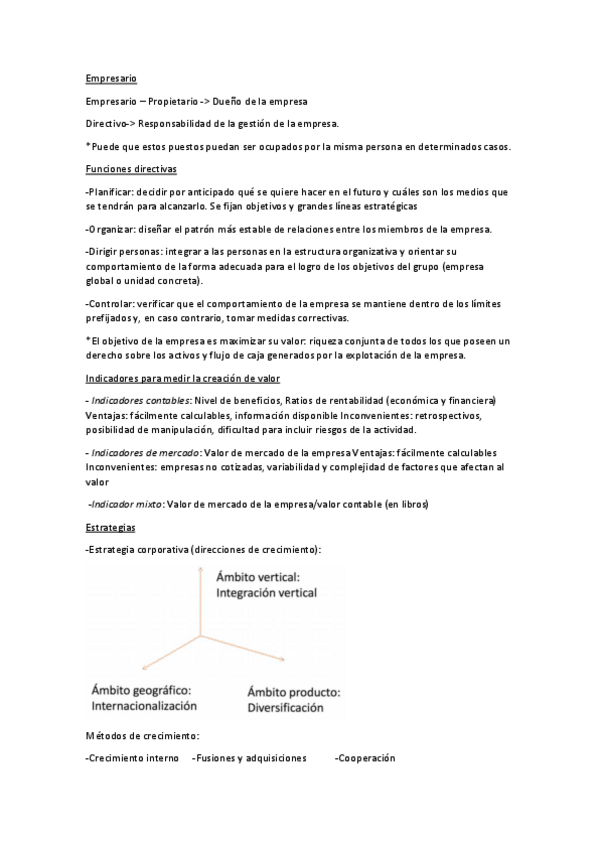 Empresario

Empresario – Propietario -> Dueño de la empresa

Directivo-> Responsabilidad de la gestión de la empresa.

*Puede que estos puestos puedan ser ocupados por la misma persona en determinados casos.

Funciones directivas

-Planificar: decidir por anticipado qué se quiere hacer en el futuro y cuáles son los medios que se tendrán para alcanzarlo. Se fijan objetivos y grandes líneas estratégicas

-Organizar: diseñar el patrón más estable de relaciones entre los miembros de la empresa.

-Dirigir personas: integrar a las personas en la estructura organizativa y orientar su comportamiento de la forma adecuada para el logro de los objetivos del grupo (empresa global o unidad concreta).

-Controlar: verificar que el comportamiento de la empresa se mantiene dentro de los límites prefijados y, en caso contrario, tomar medidas correctivas.

*El objetivo de la empresa es maximizar su valor: riqueza conjunta de todos los que poseen un derecho sobre los activos y flujo de caja generados por la explotación de la empresa.

Indicadores para medir la creación de valor

- Indicadores contables: Nivel de beneficios, Ratios de rentabilidad (económica y financiera) Ventajas: fácilmente calculables, información disponible Inconvenientes: retrospectivos, posibilidad de manipulación, dificultad para incluir riesgos de la actividad.

- Indicadores de mercado: Valor de mercado de la empresa Ventajas: fácilmente calculables Inconvenientes: empresas no cotizadas, variabilidad y complejidad de factores que afectan al valor

-Indicador mixto: Valor de mercado de la empresa/valor contable (en libros)

Estrategias

-Estrategia corporativa (direcciones de crecimiento):

Ámbito vertical:
Integración vertical

Ámbito geográfico:
Internacionalización

Ámbito producto:
Diversificación

Métodos de crecimiento:

-Crecimiento interno -Fusiones y adquisiciones -Cooperación